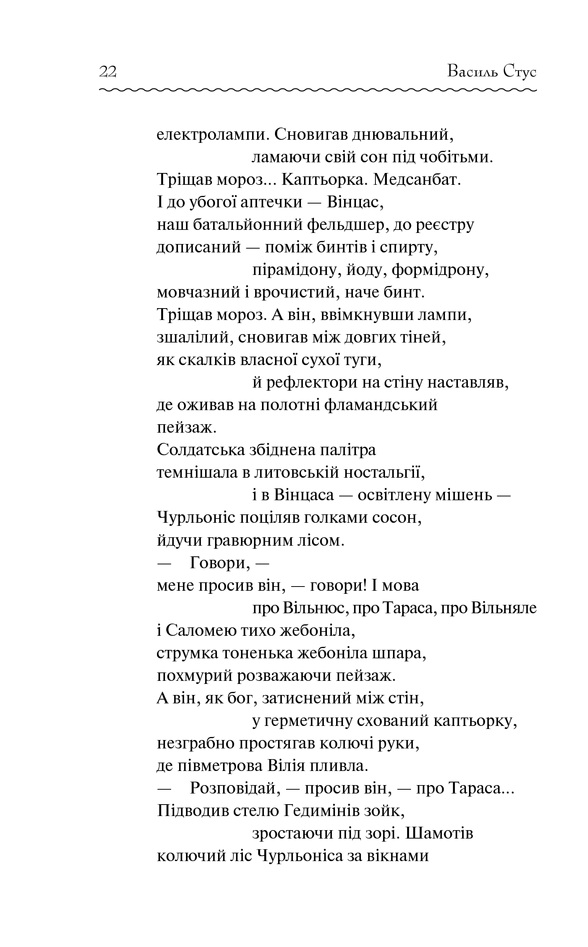 22 Василь Стус

електролампи. Сновигав днювальний,
ламаючи свій сон під чобітьми.
Тріщав мороз... Каптьорка. Медсанбат.
І до убогої аптечки — Вінцас,
наш батальйонний фельдшер, до реєстру
дописаний — поміж бинтів і спирту,
пірамідону, йоду, формідрону,
мовчазний і врочистий, наче бинт.
Тріщав мороз. А він, ввімкнувши лампи,
зшалілий, сновигав між довгих тіней,
як скалків власної сухої туги,
й рефлектори на стіну наставляв,
де оживав на полотні фламандський
пейзаж.
Солдатська збіднена палітра
темнішала в литовській ностальгії,
і в Вінцаса — освітлену мішень —
Чурльоніс поціляв голками сосон,
йдучи гравюрним лісом.
— Говори, —
мене просив він, — говори! І мова
про Вільнюс, про Тараса, про Вільняле
і Саломею тихо жебоніла,
струмка тоненька жебоніла шпара,
похмурий розважаючи пейзаж.
А він, як бог, затиснений між стін,
у герметичну схований каптьорку,
незграбно простягав колючі руки,
де півметрова Вілія пливла.
— Розповідай, — просив він, — про Тараса...
Підводив стелю Гедимінів зойк,
зростаючи під зорі. Шамотів
колючий ліс Чурльоніса за вікнами